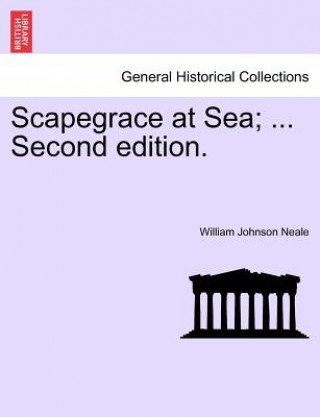 BRITISH LIBRARY

General Historical Collections

Scapegrace at Sea; ... Second edition.

William Johnson Neale